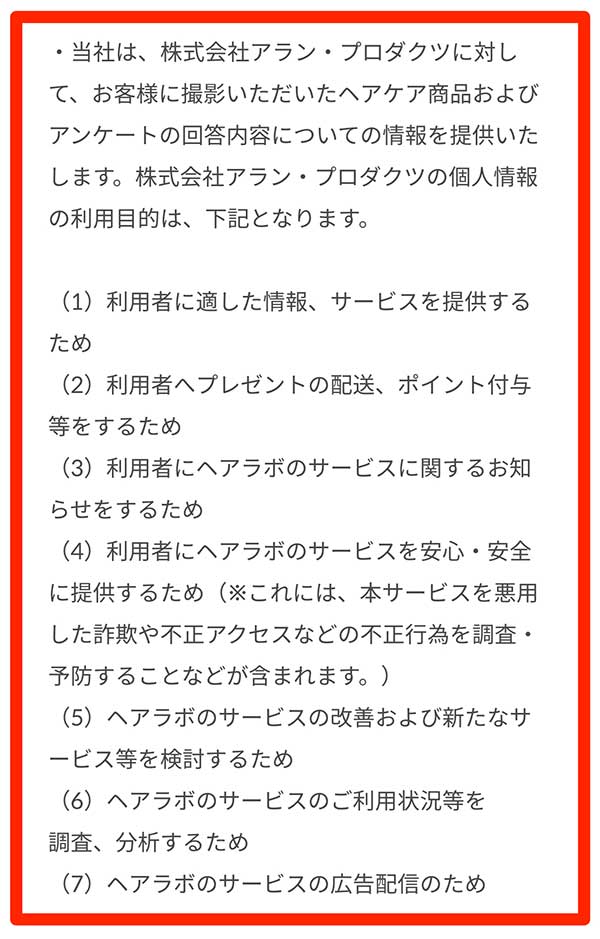 ・当社は、株式会社アラン・プロダクツに対して、お客様に撮影いただいたヘアケア商品およびアンケートの回答内容についての情報を提供いたします。株式会社アラン・プロダクツの個人情報の利用目的は、下記となります。

（1）利用者に適した情報、サービスを提供するため
（2）利用者へプレゼントの配送、ポイント付与等をするため
（3）利用者にヘアラボのサービスに関するお知らせをするため
（4）利用者にヘアラボのサービスを安心・安全に提供するため（※これには、本サービスを悪用した詐欺や不正アクセスなどの不正行為を調査・予防することなどが含まれます。）
（5）ヘアラボのサービスの改善および新たなサービス等を検討するため
（6）ヘアラボのサービスのご利用状況等を調査、分析するため
（7）ヘアラボのサービスの広告配信のため